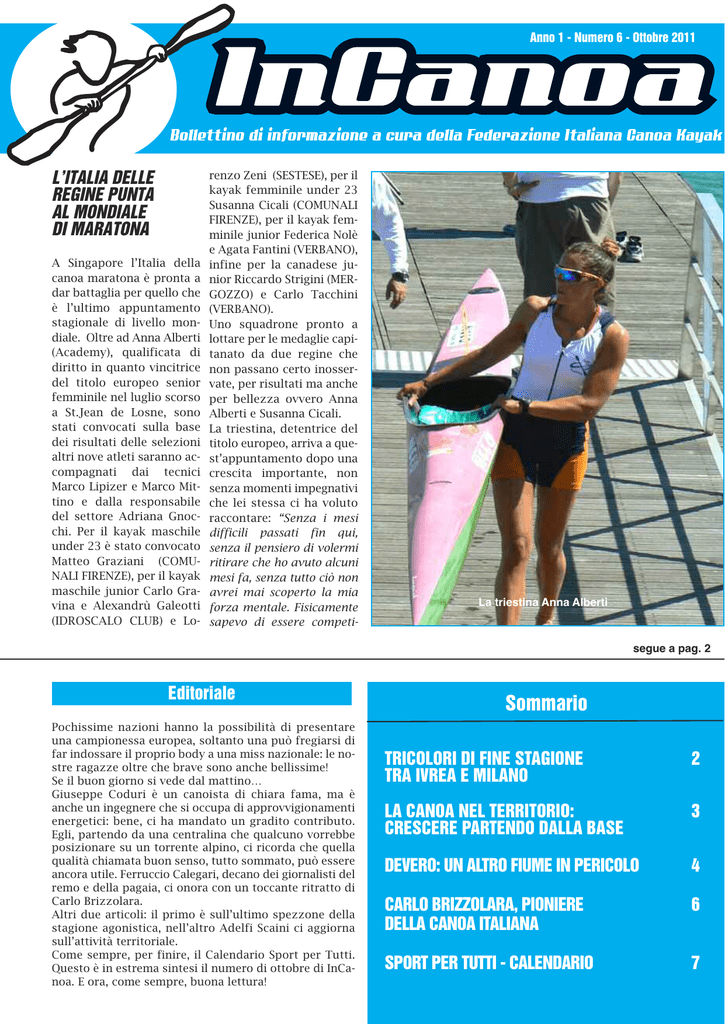 Anno 1 - Numero 6 - Ottobre 2011

InCanoa

Bollettino di informazione a cura della Federazione Italiana Canoa Kayak

L'ITALIA DELLE REGINE PUNTA AL MONDIALE DI MARATONA

A Singapore l'Italia della canoa maratona è pronta a dar battaglia per quello che è l'ultimo appuntamento stagionale di livello mondiale. Oltre ad Anna Alberti (Academy), qualificata di diritto in quanto vincitrice del titolo europeo senior femminile nel luglio scorso a St.Jean de Losne, sono stati convocati sulla base dei risultati delle selezioni altri nove atleti saranno accompagnati dai tecnici Marco Lipizer e Marco Mittino e dalla responsabile del settore Adriana Gnocchi. Per il kayak maschile under 23 è stato convocato Matteo Graziani (COMUNALI FIRENZE), per il kayak maschile junior Carlo Gravina e Alexandrù Galeotti (IDROSCALO CLUB) e Lorenzo Zeni (SESTESE), per il kayak femminile under 23 Susanna Cicali (COMUNALI FIRENZE), per il kayak femminile junior Federica Nolè e Agata Fantini (VERBANO), infine per la canadese junior Riccardo Strigini (MERGOZZO) e Carlo Tacchini (VERBANO).
Uno squadrone pronto a lottare per le medaglie capitanato da due regine che non passano certo inosservate, per risultati ma anche per bellezza ovvero Anna Alberti e Susanna Cicali.
La triestina, detentrice del titolo europeo, arriva a quest'appuntamento dopo una crescita importante, non senza momenti impegnativi che lei stessa ci ha voluto raccontare: "Senza i mesi difficili passati fin qui, senza il pensiero di volermi ritirare che ho avuto alcuni mesi fa, senza tutto ciò non avrei mai scoperto la mia forza mentale. Fisicamente sapevo di essere competi-

La triestina Anna Alberti

segue a pag. 2

Editoriale

Pochissime nazioni hanno la possibilità di presentare una campionessa europea, soltanto una può fregiarsi di far indossare il proprio body a una miss nazionale: le nostre ragazze oltre che brave sono anche bellissime!
Se il buon giorno si vede dal mattino…
Giuseppe Coduri è un canoista di chiara fama, ma è anche un ingegnere che si occupa di approvvigionamenti energetici: bene, ci ha mandato un gradito contributo. Egli, partendo da una centralina che qualcuno vorrebbe posizionare su un torrente alpino, ci ricorda che quella qualità chiamata buon senso, tutto sommato, può essere ancora utile. Ferruccio Calegari, decano dei giornalisti del remo e della pagaia, ci onora con un toccante ritratto di Carlo Brizzolara.
Altri due articoli: il primo è sull'ultimo spezzone della stagione agonistica, nell'altro Adelfi Scaini ci aggiorna sull'attività territoriale.
Come sempre, per finire, il Calendario Sport per Tutti. Questo è in estrema sintesi il numero di ottobre di InCanoa. E ora, come sempre, buona lettura!

Sommario

TRICOLORI DI FINE STAGIONE TRA IVREA E MILANO 2

LA CANOA NEL TERRITORIO: CRESCERE PARTENDO DALLA BASE 3

DEVERO: UN ALTRO FIUME IN PERICOLO 4

CARLO BRIZZOLARA, PIONIERE DELLA CANOA ITALIANA 6

SPORT PER TUTTI - CALENDARIO 7